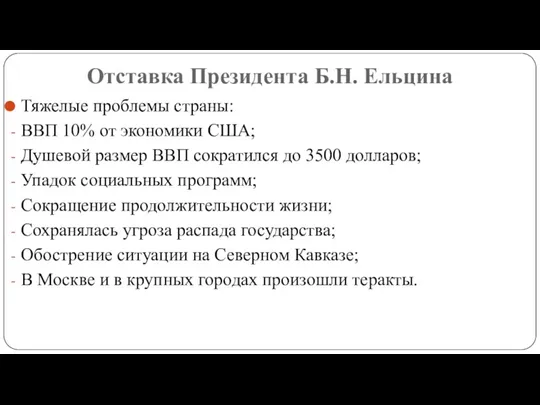 Отставка Президента Б.Н. Ельцина

Тяжелые проблемы страны:
- ВВП 10% от экономики США;
- Душевой размер ВВП сократился до 3500 долларов;
- Упадок социальных программ;
- Сокращение продолжительности жизни;
- Сохранялась угроза распада государства;
- Обострение ситуации на Северном Кавказе;
- В Москве и в крупных городах произошли теракты.